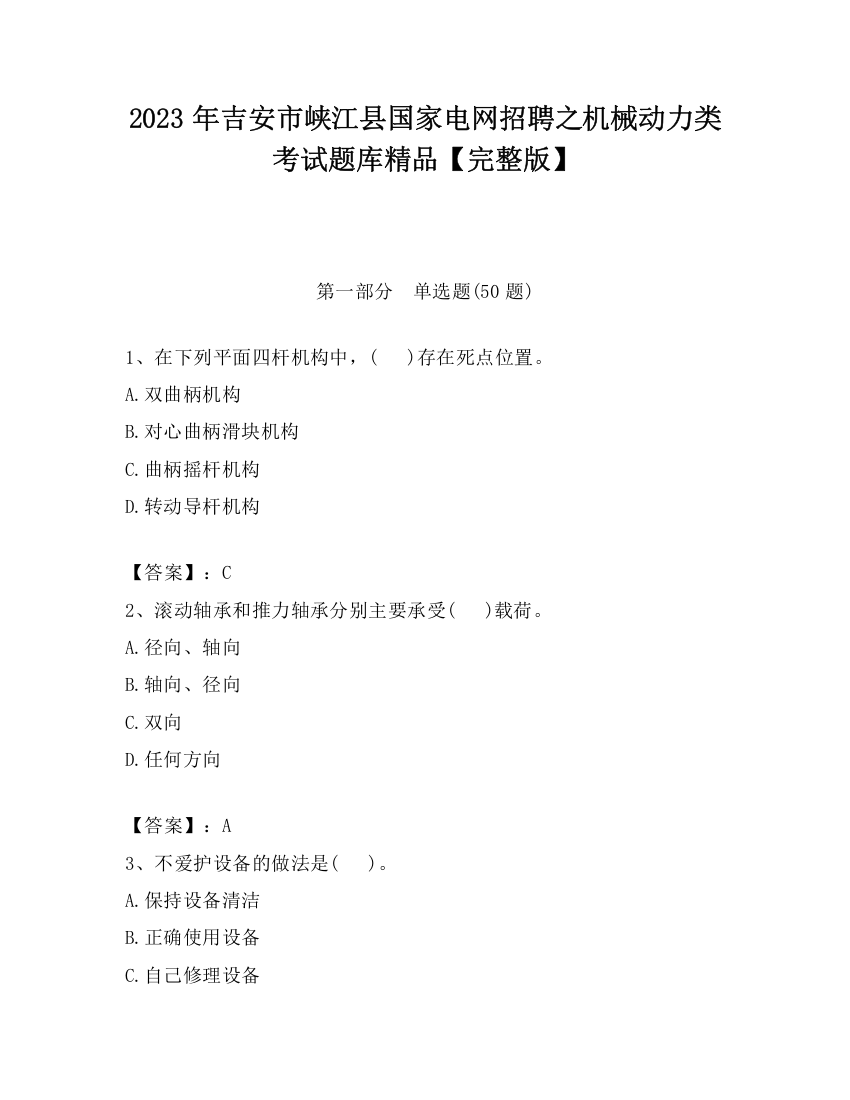 2023 年吉安市峡江县国家电网招聘之机械动力类考试题库精品【完整版】

第一部分　单选题(50 题)

1、在下列平面四杆机构中，(　 )存在死点位置。
A.双曲柄机构
B.对心曲柄滑块机构
C.曲柄摇杆机构
D.转动导杆机构

【答案】：C
2、滚动轴承和推力轴承分别主要承受(　 )载荷。
A.径向、轴向
B.轴向、径向
C.双向
D.任何方向

【答案】：A
3、不爱护设备的做法是(　 )。
A.保持设备清洁
B.正确使用设备
C.自己修理设备